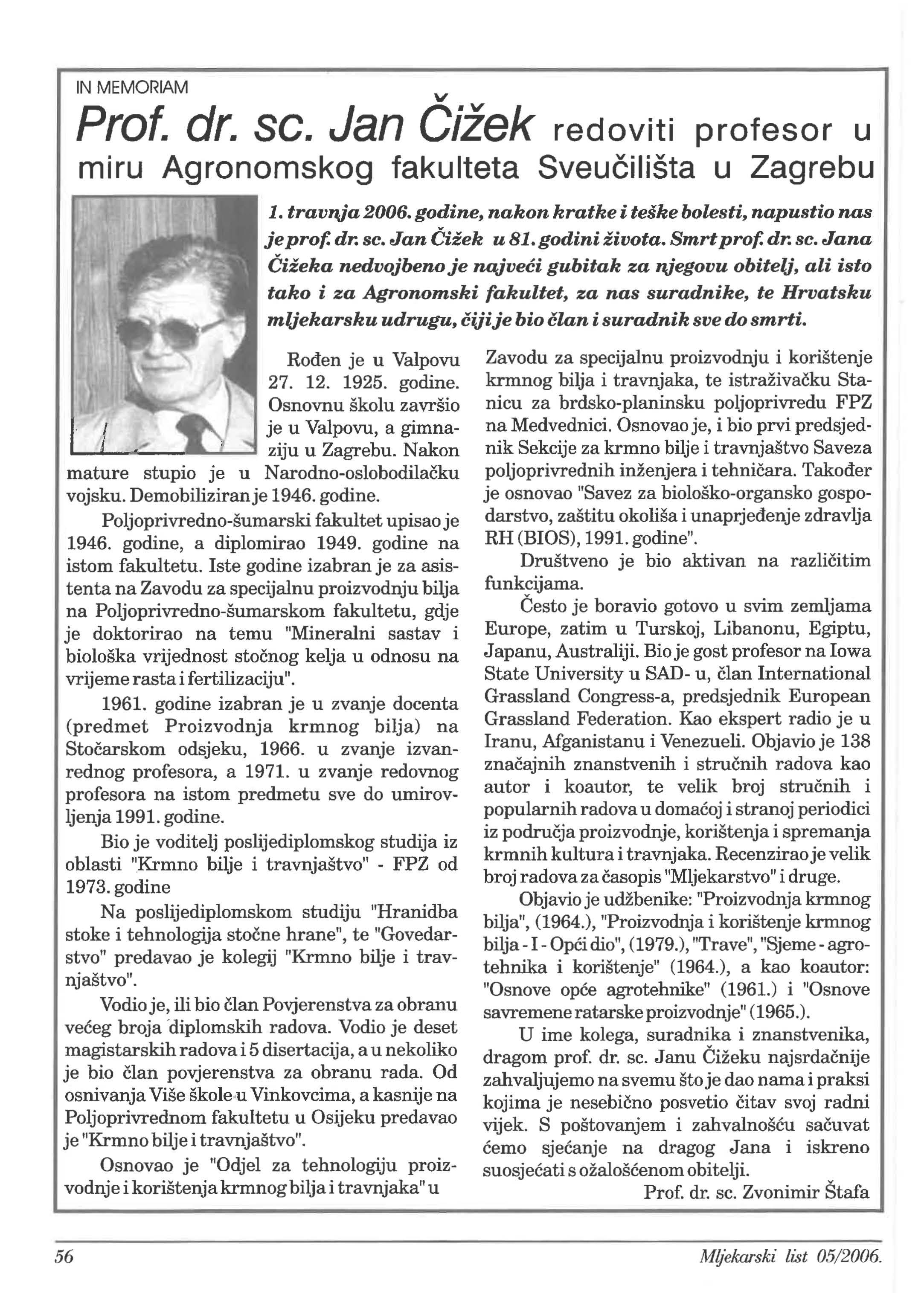 IN MEMORIAM

Prof. dr. sc. Jan Čižek redoviti profesor u miru Agronomskog fakulteta Sveučilišta u Zagrebu

1. travnja 2006. godine, nakon kratke i teške bolesti, napustio nas je prof. dr. sc. Jan Čižek u 81. godini života. Smrt prof. dr. sc. Jana Čižeka nedvojbeno je najveći gubitak za njegovu obitelj, ali isto tako i za Agronomski fakultet, za nas suradnike, te Hrvatsku mljekarsku udrugu, čiji je bio član i suradnik sve do smrti.

Rođen je u Valpovu 27. 12. 1925. godine. Osnovnu školu završio je u Valpovu, a gimnaziju u Zagrebu. Nakon mature stupio je u Narodno-oslobodilačku vojsku. Demobiliziran je 1946. godine.

Poljoprivredno-šumarski fakultet upisao je 1946. godine, a diplomirao 1949. godine na istom fakultetu. Iste godine izabran je za asistenta na Zavodu za specijalnu proizvodnju bilja na Poljoprivredno-šumarskom fakultetu, gdje je doktorirao na temu "Mineralni sastav i biološka vrijednost stočnog kelja u odnosu na vrijeme rasta i fertilizaciju".

1961. godine izabran je u zvanje docenta (predmet Proizvodnja krmnog bilja) na Stočarskom odsjeku, 1966. u zvanje izvanrednog profesora, a 1971. u zvanje redovnog profesora na istom predmetu sve do umirovljenja 1991. godine.

Bio je voditelj poslijediplomskog studija iz oblasti "Krmno bilje i travnjaštvo" - FPZ od 1973. godine

Na poslijediplomskom studiju "Hranidba stoke i tehnologija stočne hrane", te "Govedarstvo" predavao je kolegij "Krmno bilje i travnjaštvo".

Vodio je, ili bio član Povjerenstva za obranu većeg broja diplomskih radova. Vodio je deset magistarskih radova i 5 disertacija, a u nekoliko je bio član povjerenstva za obranu rada. Od osnivanja Više škole u Vinkovcima, a kasnije na Poljoprivrednom fakultetu u Osijeku predavao je "Krmno bilje i travnjaštvo".

Osnovao je "Odjel za tehnologiju proizvodnje i korištenja krmnog bilja i travnjaka" u Zavodu za specijalnu proizvodnju i korištenje krmnog bilja i travnjaka, te istraživačku Stanicu za brdsko-planinsku poljoprivredu FPZ na Medvednici. Osnovao je, i bio prvi predsjednik Sekcije za krmno bilje i travnjaštvo Saveza poljoprivrednih inženjera i tehničara. Također je osnovao "Savez za biološko-organsko gospodarstvo, zaštitu okoliša i unaprjeđenje zdravlja RH (BIOS), 1991. godine".

Društveno je bio aktivan na različitim funkcijama.

Često je boravio gotovo u svim zemljama Europe, zatim u Turskoj, Libanonu, Egiptu, Japanu, Australiji. Bio je gost profesor na Iowa State University u SAD- u, član International Grassland Congress-a, predsjednik European Grassland Federation. Kao ekspert radio je u Iranu, Afganistanu i Venezueli. Objavio je 138 značajnih znanstvenih i stručnih radova kao autor i koautor, te velik broj stručnih i popularnih radova u domaćoj i stranoj periodici iz područja proizvodnje, korištenja i spremanja krmnih kultura i travnjaka. Recenzirao je velik broj radova za časopis "Mljekarstvo" i druge.

Objavio je udžbenike: "Proizvodnja krmnog bilja", (1964.), "Proizvodnja i korištenje krmnog bilja - I - Opći dio", (1979.), "Trave", "Sjeme - agrotehnika i korištenje" (1964.), a kao koautor: "Osnove opće agrotehnike" (1961.) i "Osnove savremene ratarske proizvodnje" (1965.).

U ime kolega, suradnika i znanstvenika, dragom prof. dr. sc. Janu Čižeku najsrdačnije zahvaljujemo na svemu što je dao nama i praksi kojima je nesebično posvetio čitav svoj radni vijek. S poštovanjem i zahvalnošću sačuvat ćemo sjećanje na dragog Jana i iskreno suosjećati s ožalošćenom obitelji.

Prof. dr. sc. Zvonimir Štafa

56

Mljekarski list 05/2006.